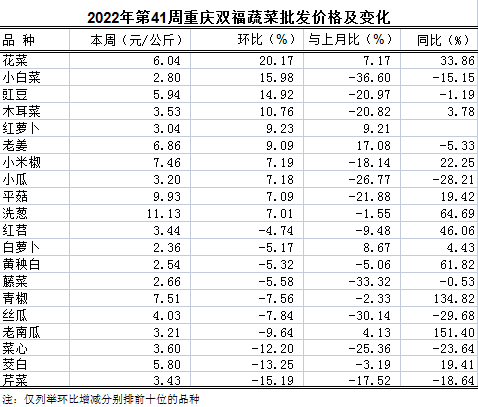 2022年第41周重庆双福蔬菜批发价格及变化

| 品 种 | 本周（元/公斤） | 环比（%） | 与上月比（%） | 同比（%） |
|---|---|---|---|---|
| 花菜 | 6.04 | 20.17 | 7.17 | 33.86 |
| 小白菜 | 2.80 | 15.98 | -36.60 | -15.15 |
| 豇豆 | 5.94 | 14.92 | -20.97 | -1.19 |
| 木耳菜 | 3.53 | 10.76 | -20.82 | 3.78 |
| 红萝卜 | 3.04 | 9.23 | 9.21 | |
| 老姜 | 6.86 | 9.09 | 17.08 | -5.33 |
| 小米椒 | 7.46 | 7.19 | -18.14 | 22.25 |
| 小瓜 | 3.20 | 7.18 | -26.77 | -28.21 |
| 平菇 | 9.93 | 7.09 | -21.88 | 19.42 |
| 洗葱 | 11.13 | 7.01 | -1.55 | 64.69 |
| 红苕 | 3.44 | -4.74 | -9.48 | 46.06 |
| 白萝卜 | 2.36 | -5.17 | 8.67 | 4.43 |
| 黄秧白 | 2.54 | -5.32 | -5.06 | 61.82 |
| 蕻菜 | 2.66 | -5.58 | -33.32 | -0.53 |
| 青椒 | 7.51 | -7.56 | -2.33 | 134.82 |
| 丝瓜 | 4.03 | -7.84 | -30.14 | -29.68 |
| 老南瓜 | 3.21 | -9.64 | 4.13 | 151.40 |
| 菜心 | 3.60 | -12.20 | -25.36 | -23.64 |
| 茭白 | 5.80 | -13.25 | -3.19 | 19.41 |
| 芹菜 | 3.43 | -15.19 | -17.52 | -18.64 |

注：仅列举环比增减分别排前十位的品种